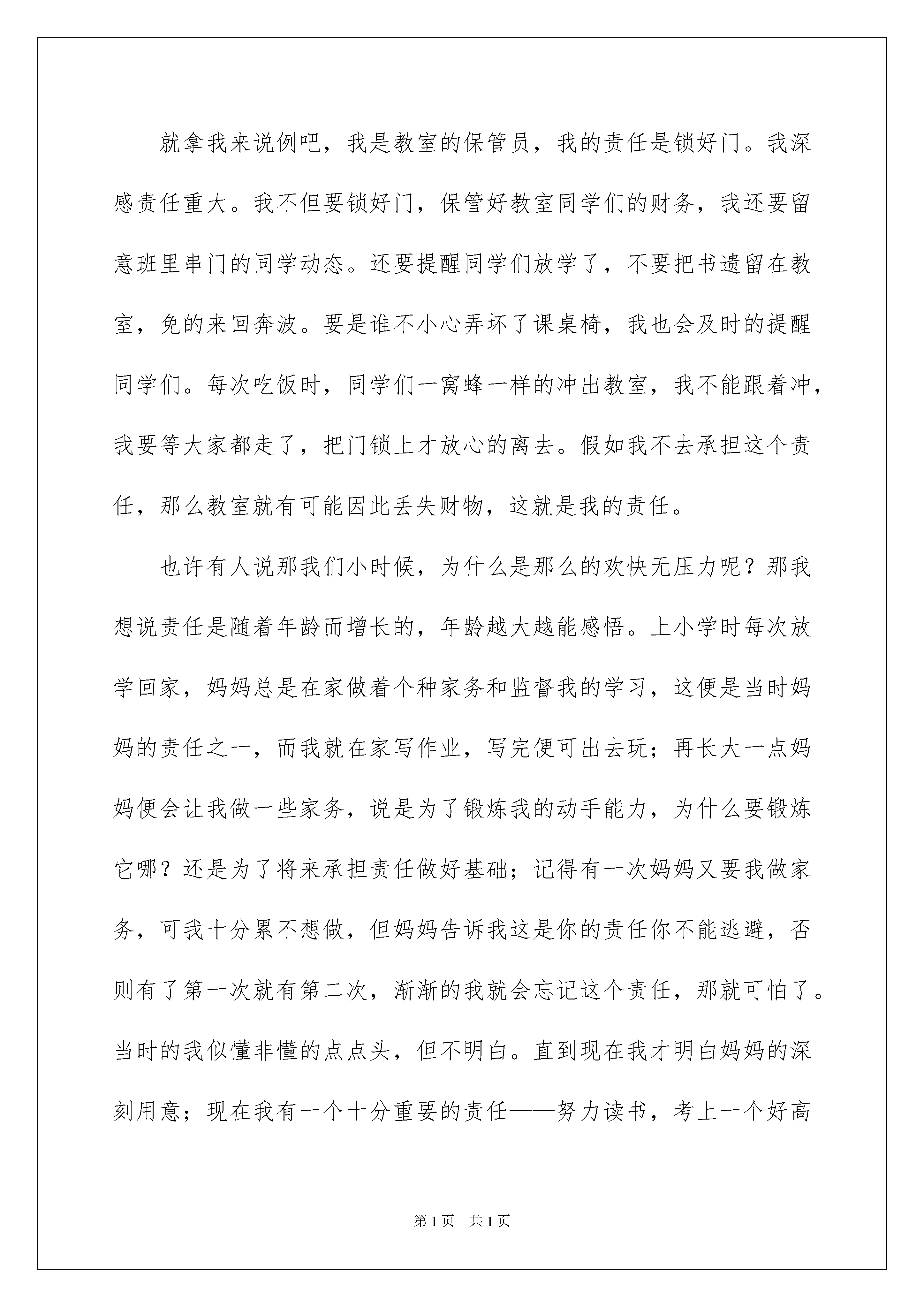 就拿我来说例吧，我是教室的保管员，我的责任是锁好门。我深感责任重大。我不但要锁好门，保管好教室同学们的财务，我还要留意班里串门的同学动态。还要提醒同学们放学了，不要把书遗留在教室，免的来回奔波。要是谁不小心弄坏了课桌椅，我也会及时的提醒同学们。每次吃饭时，同学们一窝蜂一样的冲出教室，我不能跟着冲，我要等大家都走了，把门锁上才放心的离去。假如我不去承担这个责任，那么教室就有可能因此丢失财物，这就是我的责任。

也许有人说那我们小时候，为什么是那么的欢快无压力呢？那我想说责任是随着年龄而增长的，年龄越大越能感悟。上小学时每次放学回家，妈妈总是在家做着个种家务和监督我的学习，这便是当时妈妈的责任之一，而我就在家写作业，写完便可出去玩；再长大一点妈妈便会让我做一些家务，说是为了锻炼我的动手能力，为什么要锻炼它哪？还是为了将来承担责任做好基础；记得有一次妈妈又要我做家务，可我十分累不想做，但妈妈告诉我这是你的责任你不能逃避，否则有了第一次就有第二次，渐渐的我就会忘记这个责任，那就可怕了。当时的我似懂非懂的点点头，但不明白。直到现在我才明白妈妈的深刻用意；现在我有一个十分重要的责任——努力读书，考上一个好高

第1页　共1页